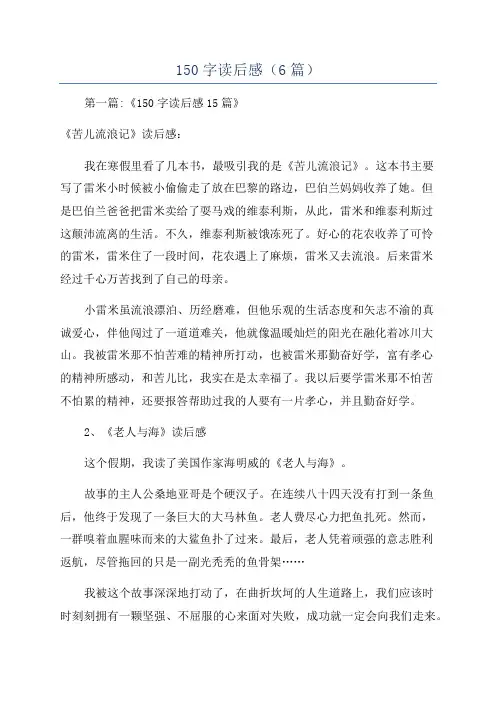 150 字读后感（6 篇）

第一篇:《150 字读后感 15 篇》

《苦儿流浪记》读后感:

我在寒假里看了几本书，最吸引我的是《苦儿流浪记》。这本书主要写了雷米小时候被小偷偷走了放在巴黎的路边，巴伯兰妈妈收养了她。但是巴伯兰爸爸把雷米卖给了耍马戏的维泰利斯，从此，雷米和维泰利斯过这颠沛流离的生活。不久，维泰利斯被饿冻死了。好心的花农收养了可怜的雷米，雷米住了一段时间，花农遇上了麻烦，雷米又去流浪。后来雷米经过千心万苦找到了自己的母亲。

小雷米虽流浪漂泊、历经磨难，但他乐观的生活态度和矢志不渝的真诚爱心，伴他闯过了一道道难关，他就像温暖灿烂的阳光在融化着冰川大山。我被雷米那不怕苦难的精神所打动，也被雷米那勤奋好学，富有孝心的精神所感动，和苦儿比，我实在是太幸福了。我以后要学雷米那不怕苦不怕累的精神，还要报答帮助过我的人要有一片孝心，并且勤奋好学。

2、《老人与海》读后感

这个假期，我读了美国作家海明威的《老人与海》。

故事的主人公桑地亚哥是个硬汉子。在连续八十四天没有打到一条鱼后，他终于发现了一条巨大的大马林鱼。老人费尽心力把鱼扎死。然而，一群嗅着血腥味而来的大鲨鱼扑了过来。最后，老人凭着顽强的意志胜利返航，尽管拖回的只是一副光秃秃的鱼骨架……

我被这个故事深深地打动了，在曲折坎坷的人生道路上，我们应该时时刻刻拥有一颗坚强、不屈服的心来面对失败，成功就一定会向我们走来。